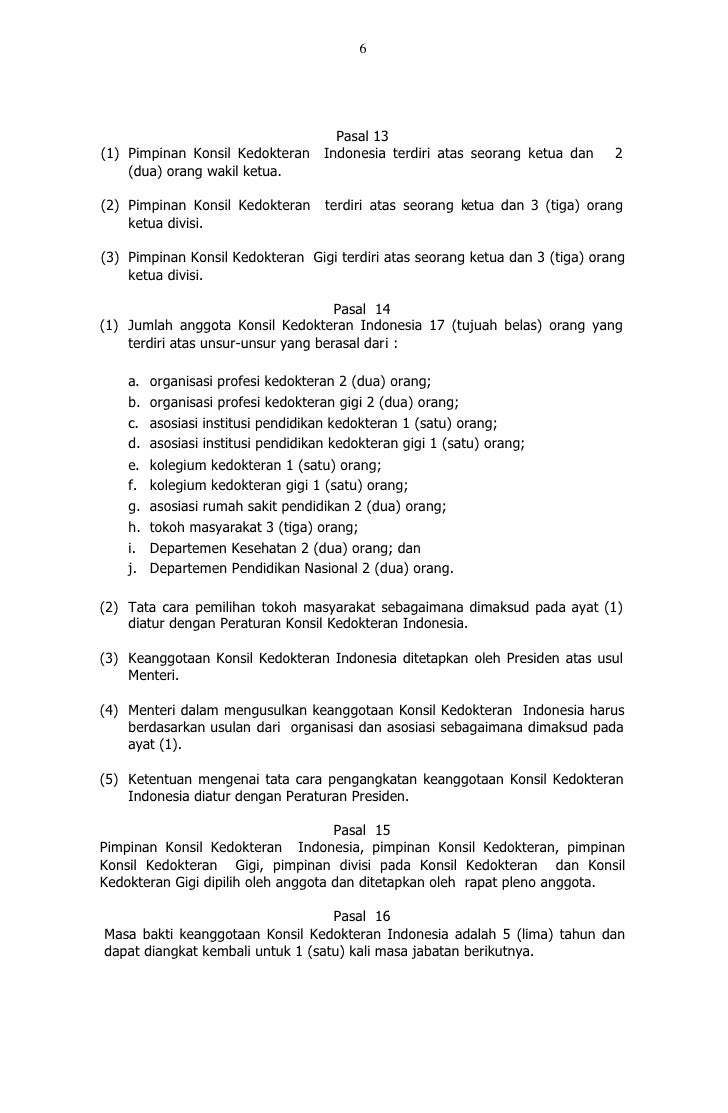 6

Pasal 13

(1) Pimpinan Konsil Kedokteran Indonesia terdiri atas seorang ketua dan 2 (dua) orang wakil ketua.

(2) Pimpinan Konsil Kedokteran terdiri atas seorang ketua dan 3 (tiga) orang ketua divisi.

(3) Pimpinan Konsil Kedokteran Gigi terdiri atas seorang ketua dan 3 (tiga) orang ketua divisi.

Pasal 14

(1) Jumlah anggota Konsil Kedokteran Indonesia 17 (tujuah belas) orang yang terdiri atas unsur-unsur yang berasal dari :

a. organisasi profesi kedokteran 2 (dua) orang;
b. organisasi profesi kedokteran gigi 2 (dua) orang;
c. asosiasi institusi pendidikan kedokteran 1 (satu) orang;
d. asosiasi institusi pendidikan kedokteran gigi 1 (satu) orang;
e. kolegium kedokteran 1 (satu) orang;
f. kolegium kedokteran gigi 1 (satu) orang;
g. asosiasi rumah sakit pendidikan 2 (dua) orang;
h. tokoh masyarakat 3 (tiga) orang;
i. Departemen Kesehatan 2 (dua) orang; dan
j. Departemen Pendidikan Nasional 2 (dua) orang.

(2) Tata cara pemilihan tokoh masyarakat sebagaimana dimaksud pada ayat (1) diatur dengan Peraturan Konsil Kedokteran Indonesia.

(3) Keanggotaan Konsil Kedokteran Indonesia ditetapkan oleh Presiden atas usul Menteri.

(4) Menteri dalam mengusulkan keanggotaan Konsil Kedokteran Indonesia harus berdasarkan usulan dari organisasi dan asosiasi sebagaimana dimaksud pada ayat (1).

(5) Ketentuan mengenai tata cara pengangkatan keanggotaan Konsil Kedokteran Indonesia diatur dengan Peraturan Presiden.

Pasal 15

Pimpinan Konsil Kedokteran Indonesia, pimpinan Konsil Kedokteran, pimpinan Konsil Kedokteran Gigi, pimpinan divisi pada Konsil Kedokteran dan Konsil Kedokteran Gigi dipilih oleh anggota dan ditetapkan oleh rapat pleno anggota.

Pasal 16

Masa bakti keanggotaan Konsil Kedokteran Indonesia adalah 5 (lima) tahun dan dapat diangkat kembali untuk 1 (satu) kali masa jabatan berikutnya.